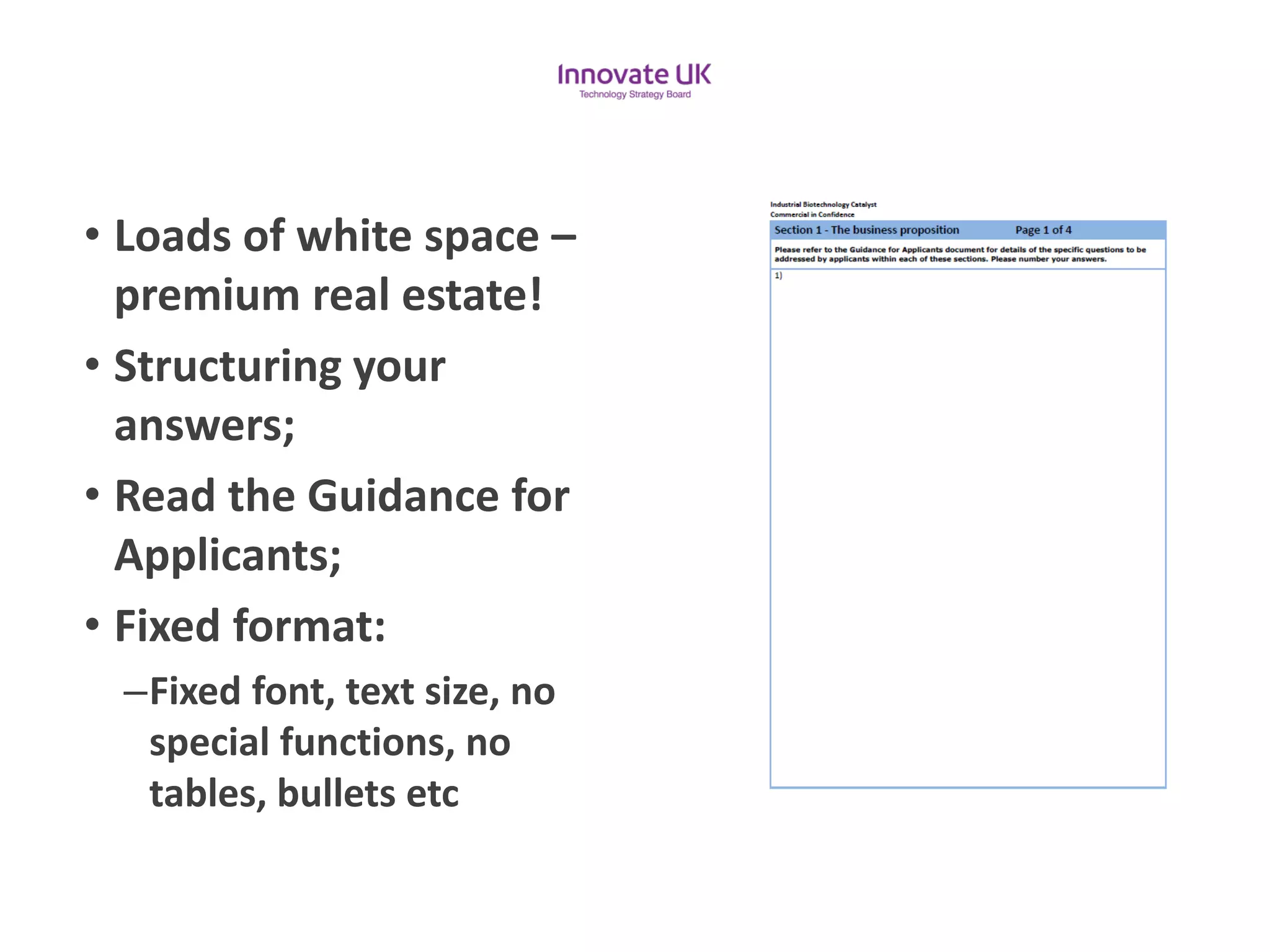 Innovate UK
Technology Strategy Board

• Loads of white space – premium real estate!
• Structuring your answers;
• Read the Guidance for Applicants;
• Fixed format:
–Fixed font, text size, no special functions, no tables, bullets etc

Industrial Biotechnology Catalyst
Commercial in Confidence

Section 1 - The business proposition Page 1 of 4

Please refer to the Guidance for Applicants document for details of the specific questions to be addressed by applicants within each of these sections. Please number your answers.

1)